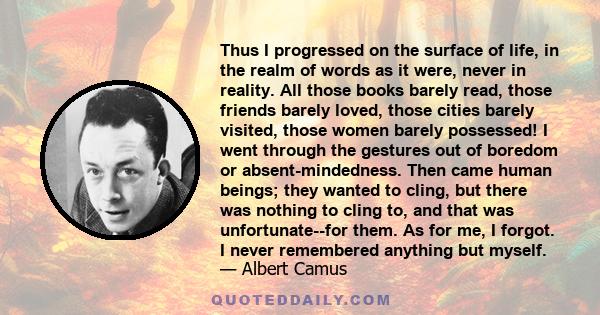 Thus I progressed on the surface of life, in the realm of words as it were, never in reality. All those books barely read, those friends barely loved, those cities barely visited, those women barely possessed! I went through the gestures out of boredom or absent-mindedness. Then came human beings; they wanted to cling, but there was nothing to cling to, and that was unfortunate--for them. As for me, I forgot. I never remembered anything but myself.
— Albert Camus

QUOTEDDAILY.COM